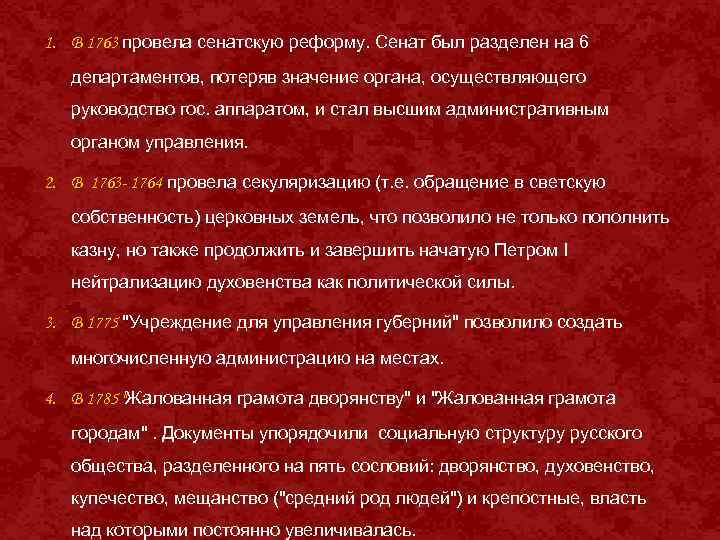 1. В 1763 провела сенатскую реформу. Сенат был разделен на 6 департаментов, потеряв значение органа, осуществляющего руководство гос. аппаратом, и стал высшим административным органом управления.

2. В 1763- 1764 провела секуляризацию (т.е. обращение в светскую собственность) церковных земель, что позволило не только пополнить казну, но также продолжить и завершить начатую Петром I нейтрализацию духовенства как политической силы.

3. В 1775 "Учреждение для управления губерний" позволило создать многочисленную администрацию на местах.

4. В 1785 "Жалованная грамота дворянству" и "Жалованная грамота городам" . Документы упорядочили социальную структуру русского общества, разделенного на пять сословий: дворянство, духовенство, купечество, мещанство ("средний род людей") и крепостные, власть над которыми постоянно увеличивалась.